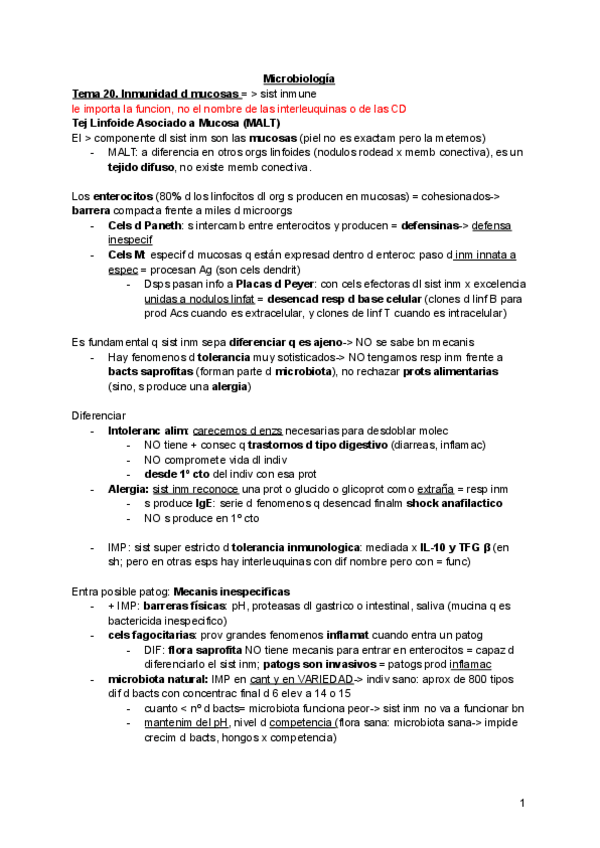 Microbiología

Tema 20. Inmunidad d mucosas = > sist inmune
le importa la funcion, no el nombre de las interleuquinas o de las CD
Tej Linfoide Asociado a Mucosa (MALT)
El > componente dl sist inm son las mucosas (piel no es exactam pero la metemos)
- MALT: a diferencia en otros orgs linfoides (nodulos rodead x memb conectiva), es un tejido difuso, no existe memb conectiva.

Los enterocitos (80% d los linfocitos dl org s producen en mucosas) = cohesionados-> barrera compacta frente a miles d microorgs
- Cels d Paneth: s intercamb entre enterocitos y producen = defensinas-> defensa inespecif
- Cels M: especif d mucosas q están expresad dentro d enteroc: paso d inm innata a espec = procesan Ag (son cels dendrit)
  - Dsps pasan info a Placas d Peyer: con cels efectoras dl sist inm x excelencia unidas a nodulos linfat = desencad resp d base celular (clones d linf B para prod Acs cuando es extracelular, y clones de linf T cuando es intracelular)

Es fundamental q sist inm sepa diferenciar q es ajeno-> NO se sabe bn mecanis
- Hay fenomenos d tolerancia muy sotisticados-> NO tengamos resp inm frente a bacts saprofitas (forman parte d microbiota), no rechazar prots alimentarias (sino, s produce una alergia)

Diferenciar
- Intoleranc alim: carecemos d enzs necesarias para desdoblar molec
  - NO tiene + consec q trastornos d tipo digestivo (diarreas, inflamac)
  - NO compromete vida dl indiv
  - desde 1º cto del indiv con esa prot
- Alergia: sist inm reconoce una prot o glucido o glicoprot como extraña = resp inm
  - s produce IgE: serie d fenomenos q desencad finalm shock anafilactico
  - NO s produce en 1º cto

- IMP: sist super estricto d tolerancia inmunologica: mediada x IL-10 y TFG β (en sh; pero en otras esps hay interleuquinas con dif nombre pero con = func)

Entra posible patog: Mecanis inespecificas
- + IMP: barreras físicas: pH, proteasas dl gastrico o intestinal, saliva (mucina q es bactericida inespecifico)
- cels fagocitarias: prov grandes fenomenos inflamat cuando entra un patog
  - DIF: flora saprofita NO tiene mecanis para entrar en enterocitos = capaz d diferenciarlo el sist inm; patogs son invasivos = patogs prod inflamac
- microbiota natural: IMP en cant y en VARIEDAD-> indiv sano: aprox de 800 tipos dif d bacts con concentrac final d 6 elev a 14 o 15
  - cuanto < nº d bacts= microbiota funciona peor-> sist inm no va a funcionar bn
  - mantenim del pH, nivel d competencia (flora sana: microbiota sana-> impide crecim d bacts, hongos x competencia)

1